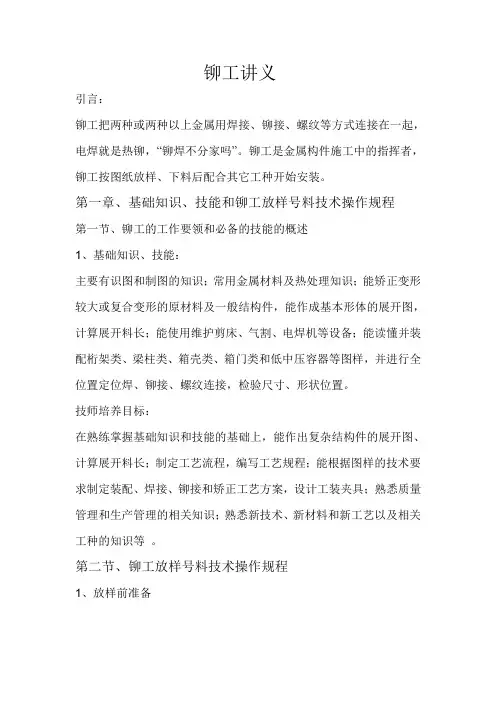 铆工讲义

引言：

铆工把两种或两种以上金属用焊接、铆接、螺纹等方式连接在一起，电焊就是热铆，“铆焊不分家吗”。铆工是金属构件施工中的指挥者，铆工按图纸放样、下料后配合其它工种开始安装。

第一章、基础知识、技能和铆工放样号料技术操作规程

第一节、铆工的工作要领和必备的技能的概述

1、基础知识、技能：

主要有识图和制图的知识；常用金属材料及热处理知识；能矫正变形较大或复合变形的原材料及一般结构件，能作成基本形体的展开图，计算展开料长；能使用维护剪床、气割、电焊机等设备；能读懂并装配桁架类、梁柱类、箱壳类、箱门类和低中压容器等图样，并进行全位置定位焊、铆接、螺纹连接，检验尺寸、形状位置。

技师培养目标：

在熟练掌握基础知识和技能的基础上，能作出复杂结构件的展开图、计算展开料长；制定工艺流程，编写工艺规程；能根据图样的技术要求制定装配、焊接、铆接和矫正工艺方案，设计工装夹具；熟悉质量管理和生产管理的相关知识；熟悉新技术、新材料和新工艺以及相关工种的知识等 。

第二节、铆工放样号料技术操作规程

1、放样前准备